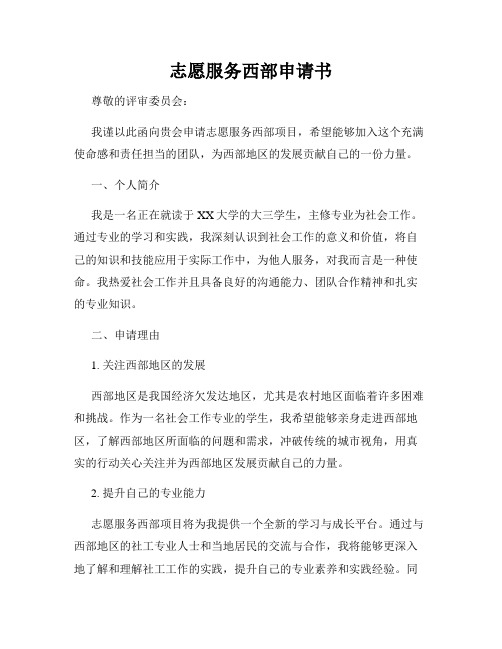 志愿服务西部申请书

尊敬的评审委员会：

我谨以此函向贵会申请志愿服务西部项目，希望能够加入这个充满使命感和责任担当的团队，为西部地区的发展贡献自己的一份力量。

一、个人简介

我是一名正在就读于XX大学的大三学生，主修专业为社会工作。通过专业的学习和实践，我深刻认识到社会工作的意义和价值，将自己的知识和技能应用于实际工作中，为他人服务，对我而言是一种使命。我热爱社会工作并且具备良好的沟通能力、团队合作精神和扎实的专业知识。

二、申请理由

1. 关注西部地区的发展

西部地区是我国经济欠发达地区，尤其是农村地区面临着许多困难和挑战。作为一名社会工作专业的学生，我希望能够亲身走进西部地区，了解西部地区所面临的问题和需求，冲破传统的城市视角，用真实的行动关心关注并为西部地区发展贡献自己的力量。

2. 提升自己的专业能力

志愿服务西部项目将为我提供一个全新的学习与成长平台。通过与西部地区的社工专业人士和当地居民的交流与合作，我将能够更深入地了解和理解社工工作的实践，提升自己的专业素养和实践经验。同